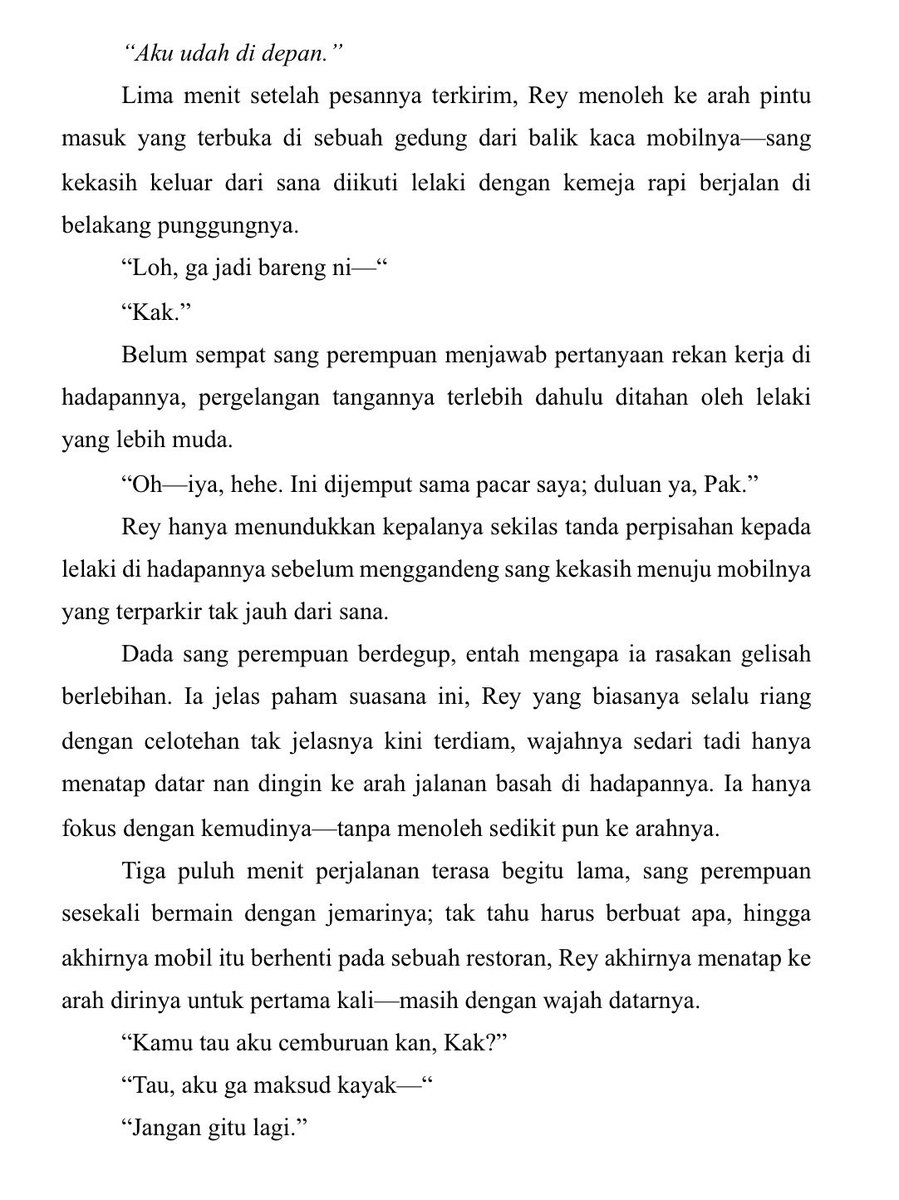 "Aku udah di depan."

Lima menit setelah pesannya terkirim, Rey menoleh ke arah pintu masuk yang terbuka di sebuah gedung dari balik kaca mobilnya—sang kekasih keluar dari sana diikuti lelaki dengan kemeja rapi berjalan di belakang punggungnya.

"Loh, ga jadi bareng ni—"

"Kak."

Belum sempat sang perempuan menjawab pertanyaan rekan kerja di hadapannya, pergelangan tangannya terlebih dahulu ditahan oleh lelaki yang lebih muda.

"Oh—iya, hehe. Ini dijemput sama pacar saya; duluan ya, Pak."

Rey hanya menundukkan kepalanya sekilas tanda perpisahan kepada lelaki di hadapannya sebelum menggandeng sang kekasih menuju mobilnya yang terparkir tak jauh dari sana.

Dada sang perempuan berdegup, entah mengapa ia rasakan gelisah berlebihan. Ia jelas paham suasana ini, Rey yang biasanya selalu riang dengan celotehan tak jelasnya kini terdiam, wajahnya sedari tadi hanya menatap datar nan dingin ke arah jalanan basah di hadapannya. Ia hanya fokus dengan kemudinya—tanpa menoleh sedikit pun ke arahnya.

Tiga puluh menit perjalanan terasa begitu lama, sang perempuan sesekali bermain dengan jemarinya; tak tahu harus berbuat apa, hingga akhirnya mobil itu berhenti pada sebuah restoran, Rey akhirnya menatap ke arah dirinya untuk pertama kali—masih dengan wajah datarnya.

"Kamu tau aku cemburuan kan, Kak?"

"Tau, aku ga maksud kayak—"

"Jangan gitu lagi."